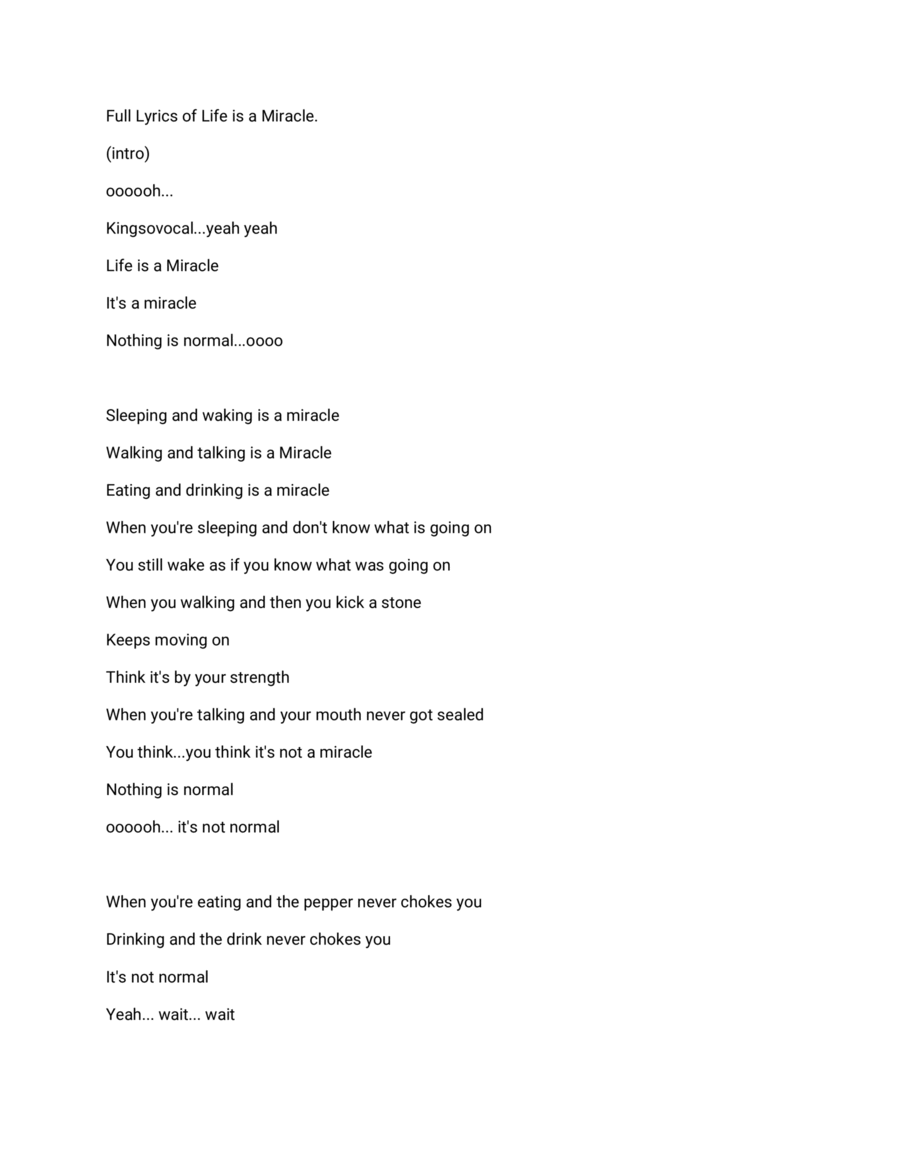 Full Lyrics of Life is a Miracle.

(intro)

oooooh...

Kingsovocal...yeah yeah

Life is a Miracle

It's a miracle

Nothing is normal...oooo

Sleeping and waking is a miracle

Walking and talking is a Miracle

Eating and drinking is a miracle

When you're sleeping and don't know what is going on

You still wake as if you know what was going on

When you walking and then you kick a stone

Keeps moving on

Think it's by your strength

When you're talking and your mouth never got sealed

You think...you think it's not a miracle

Nothing is normal

oooooh... it's not normal

When you're eating and the pepper never chokes you

Drinking and the drink never chokes you

It's not normal

Yeah... wait... wait